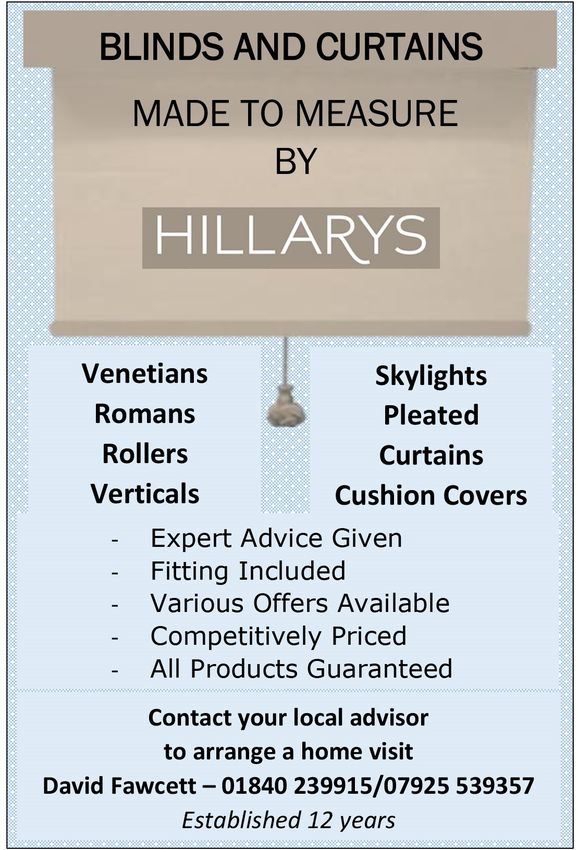 BLINDS AND CURTAINS

MADE TO MEASURE BY

HILLARYS

Venetians
Romans
Rollers
Verticals

Skylights
Pleated
Curtains
Cushion Covers

- Expert Advice Given
- Fitting Included
- Various Offers Available
- Competitively Priced
- All Products Guaranteed

Contact your local advisor to arrange a home visit
David Fawcett – 01840 239915/07925 539357
Established 12 years